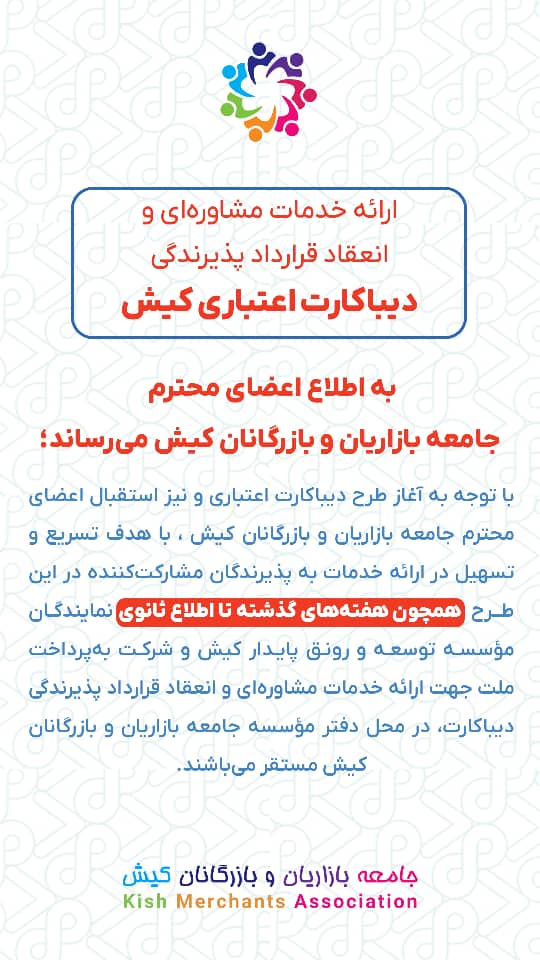 ارائه خدمات مشاوره‌ای و
انعقاد قرارداد پذیرندگی
دیباکارت اعتباری کیش

به اطلاع اعضای محترم
جامعه بازاریان و بازرگانان کیش می‌رساند؛

با توجه به آغاز طرح دیباکارت اعتباری و نیز استقبال اعضای محترم جامعه بازاریان و بازرگانان کیش ، با هدف تسریع و تسهیل در ارائه خدمات به پذیرندگان مشارکت‌کننده در این طرح همچون هفته‌های گذشته تا اطلاع ثانوی نمایندگان مؤسسه توسعه و رونق پایدار کیش و شرکت به‌پرداخت ملت جهت ارائه خدمات مشاوره‌ای و انعقاد قرارداد پذیرندگی دیباکارت، در محل دفتر مؤسسه جامعه بازاریان و بازرگانان کیش مستقر می‌باشند.

جامعه بازاریان و بازرگانان کیش
Kish Merchants Association